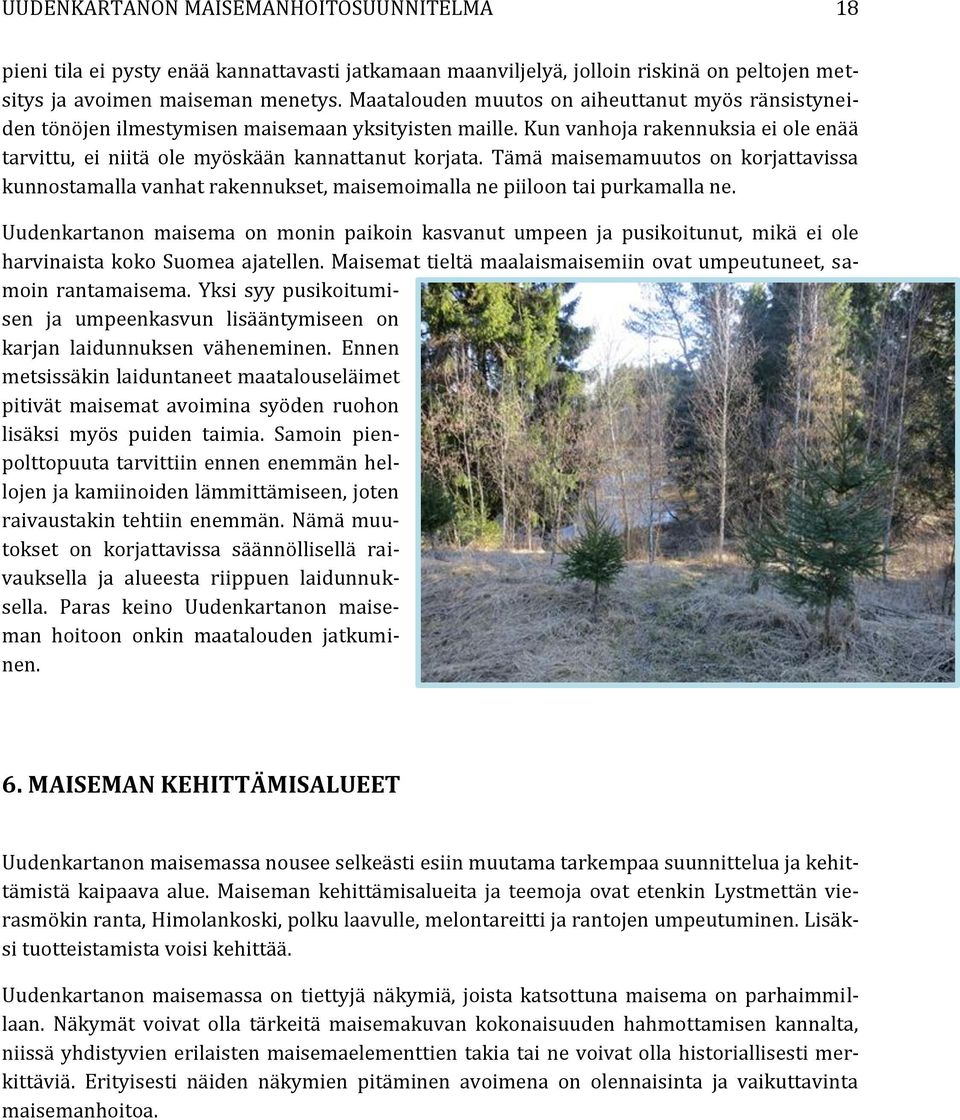 UUDENKARTANON MAISEMANHOITOSUUNNITELMA 18

pieni tila ei pysty enää kannattavasti jatkamaan maanviljelyä, jolloin riskinä on peltojen metsitys ja avoimen maiseman menetys. Maatalouden muutos on aiheuttanut myös ränsistyneiden tönöjen ilmestymisen maisemaan yksityisten maille. Kun vanhoja rakennuksia ei ole enää tarvittu, ei niitä ole myöskään kannattanut korjata. Tämä maisemamuutos on korjattavissa kunnostamalla vanhat rakennukset, maisemoimalla ne piiloon tai purkamalla ne.

Uudenkartanon maisema on monin paikoin kasvanut umpeen ja pusikoitunut, mikä ei ole harvinaista koko Suomea ajatellen. Maisemat tieltä maalaismaisemiin ovat umpeutuneet, samoin rantamaisema. Yksi syy pusikoitumisen ja umpeenkasvun lisääntymiseen on karjan laidunnuksen väheneminen. Ennen metsissäkin laiduntaneet maatalouseläimet pitivät maisemat avoimina syöden ruohon lisäksi myös puiden taimia. Samoin pienpolttopuuta tarvittiin ennen enemmän hellojen ja kamiinoiden lämmittämiseen, joten raivaustakin tehtiin enemmän. Nämä muutokset on korjattavissa säännöllisellä raivauksella ja alueesta riippuen laidunnuksella. Paras keino Uudenkartanon maiseman hoitoon onkin maatalouden jatkuminen.

6. MAISEMAN KEHITTÄMISALUEET

Uudenkartanon maisemassa nousee selkeästi esiin muutama tarkempaa suunnittelua ja kehittämistä kaipaava alue. Maiseman kehittämisalueita ja teemoja ovat etenkin Lystmettän vierasmökin ranta, Himolankoski, polku laavulle, melontareitti ja rantojen umpeutuminen. Lisäksi tuotteistamista voisi kehittää.

Uudenkartanon maisemassa on tiettyjä näkymiä, joista katsottuna maisema on parhaimmillaan. Näkymät voivat olla tärkeitä maisemakuvan kokonaisuuden hahmottamisen kannalta, niissä yhdistyvien erilaisten maisemaelementtien takia tai ne voivat olla historiallisesti merkittäviä. Erityisesti näiden näkymien pitäminen avoimena on olennaisinta ja vaikuttavinta maisemanhoitoa.